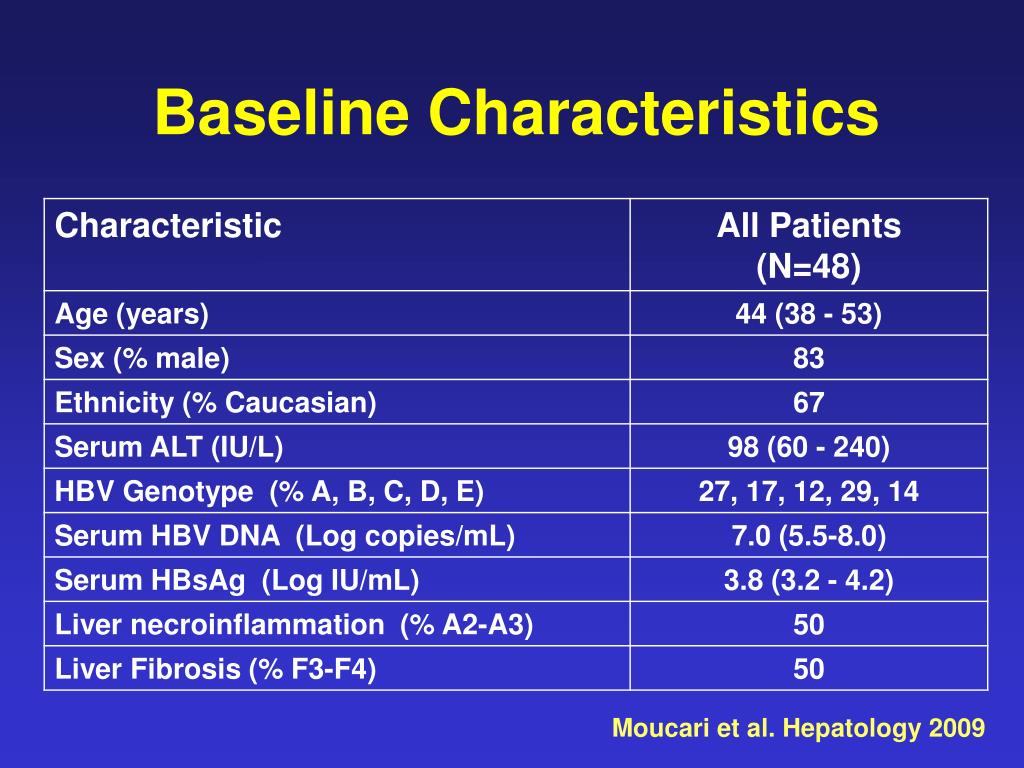 Baseline Characteristics

| Characteristic | All Patients (N=48) |
|---|---|
| Age (years) | 44 (38 - 53) |
| Sex (% male) | 83 |
| Ethnicity (% Caucasian) | 67 |
| Serum ALT (IU/L) | 98 (60 - 240) |
| HBV Genotype (% A, B, C, D, E) | 27, 17, 12, 29, 14 |
| Serum HBV DNA (Log copies/mL) | 7.0 (5.5-8.0) |
| Serum HBsAg (Log IU/mL) | 3.8 (3.2 - 4.2) |
| Liver necroinflammation (% A2-A3) | 50 |
| Liver Fibrosis (% F3-F4) | 50 |

Moucari et al. Hepatology 2009